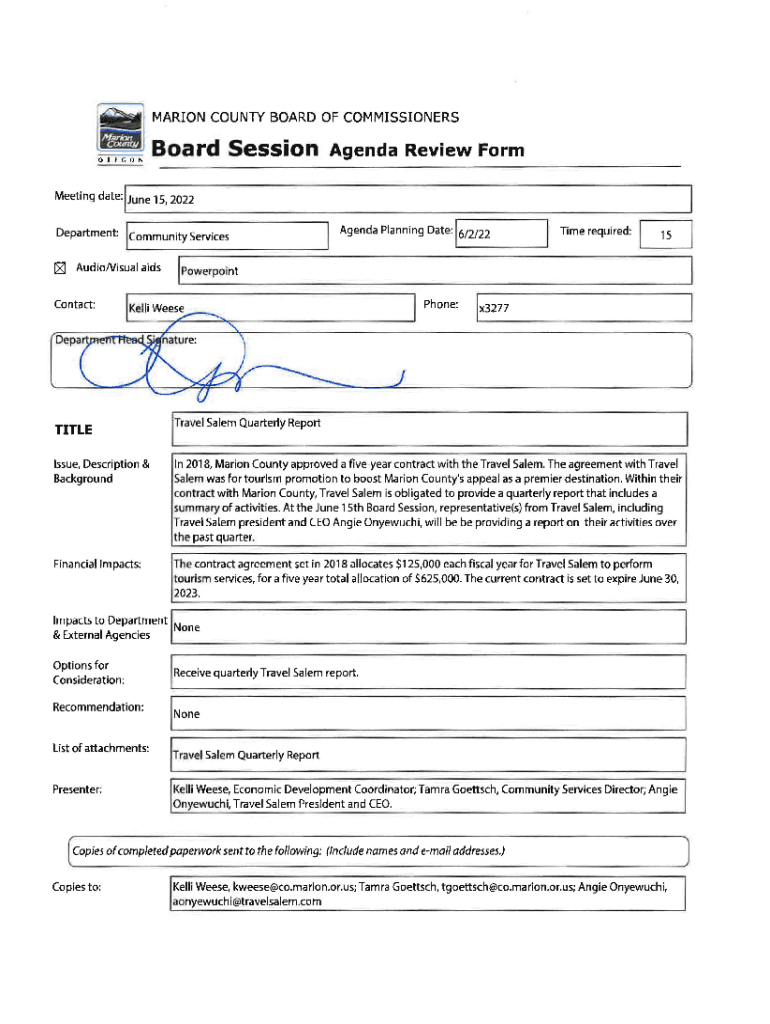 Marion County
OREGON

MARION COUNTY BOARD OF COMMISSIONERS

Board Session Agenda Review Form

Meeting date: June 15, 2022

Department: Community Services

Agenda Planning Date: 6/2/22

Time required: 15

☒ Audio/Visual aids Powerpoint

Contact: Kelli Weese

Phone: x3277

Department Head Signature:

TITLE

Travel Salem Quarterly Report

Issue, Description & Background

In 2018, Marion County approved a five year contract with the Travel Salem. The agreement with Travel Salem was for tourism promotion to boost Marion County's appeal as a premier destination. Within their contract with Marion County, Travel Salem is obligated to provide a quarterly report that includes a summary of activities. At the June 15th Board Session, representative(s) from Travel Salem, including Travel Salem president and CEO Angie Onyewuchi, will be be providing a report on their activities over the past quarter.

Financial Impacts:

The contract agreement set in 2018 allocates $125,000 each fiscal year for Travel Salem to perform tourism services, for a five year total allocation of $625,000. The current contract is set to expire June 30, 2023.

Impacts to Department & External Agencies

None

Options for Consideration:

Receive quarterly Travel Salem report.

Recommendation:

None

List of attachments:

Travel Salem Quarterly Report

Presenter:

Kelli Weese, Economic Development Coordinator; Tamra Goettsch, Community Services Director; Angie Onyewuchi, Travel Salem President and CEO.

Copies of completed paperwork sent to the following: (Include names and e-mail addresses.)

Copies to:

Kelli Weese, kweese@co.marion.or.us; Tamra Goettsch, tgoettsch@co.marion.or.us; Angie Onyewuchi, aonyewuchi@travelsalem.com